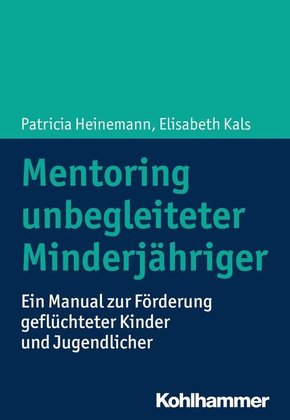 Patricia Heinemann, Elisabeth Kals

Mentoring unbegleiteter Minderjähriger

Ein Manual zur Förderung geflüchteter Kinder und Jugendlicher

Kohlhammer